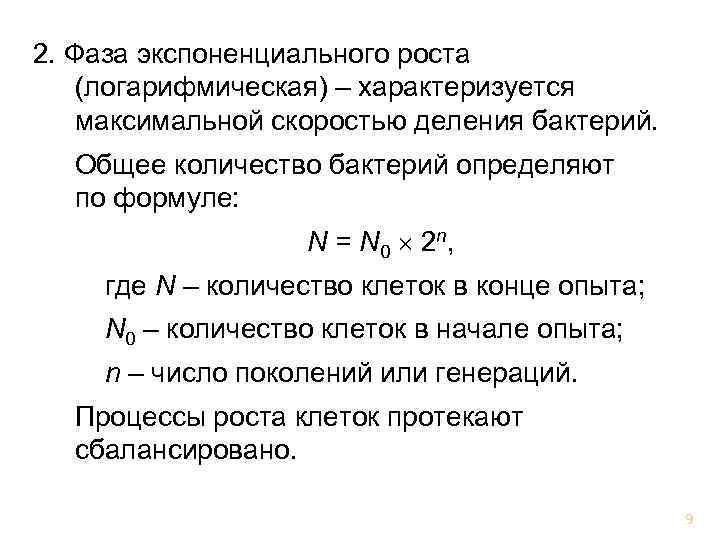 2. Фаза экспоненциального роста (логарифмическая) – характеризуется максимальной скоростью деления бактерий.

Общее количество бактерий определяют по формуле:

$N = N_0 \times 2^n$,

где $N$ – количество клеток в конце опыта;

$N_0$ – количество клеток в начале опыта;

$n$ – число поколений или генераций.

Процессы роста клеток протекают сбалансировано.

9